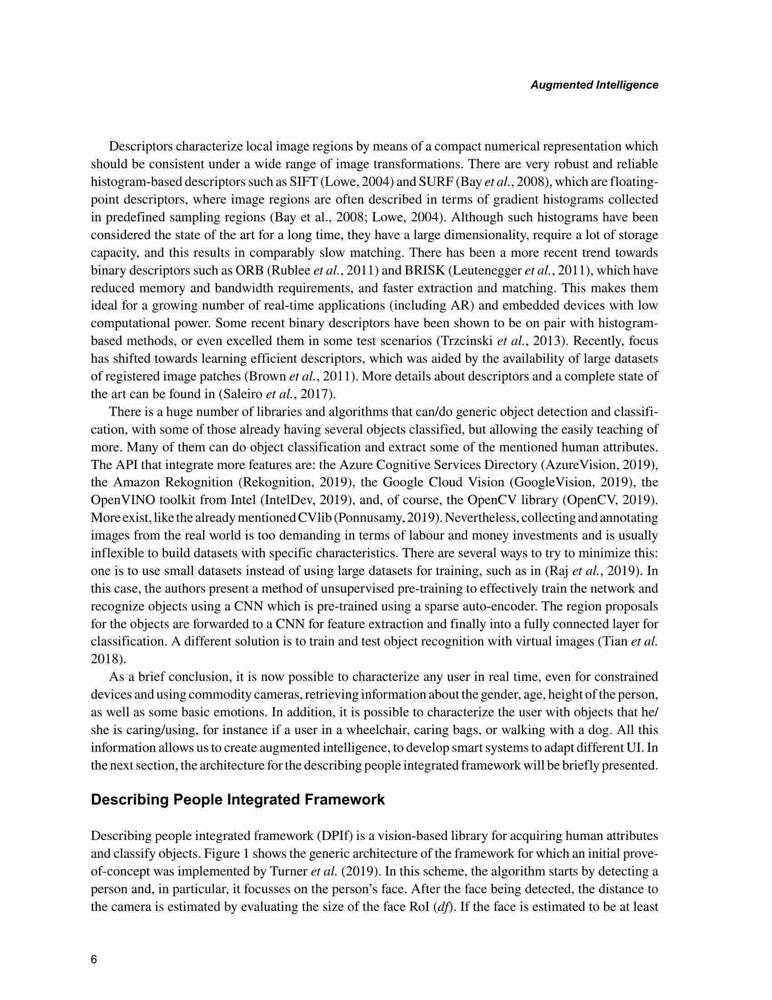 Augmented Intelligence

Descriptors characterize local image regions by means of a compact numerical representation which should be consistent under a wide range of image transformations. There are very robust and reliable histogram-based descriptors such as SIFT (Lowe, 2004) and SURF (Bay et al., 2008), which are floating-point descriptors, where image regions are often described in terms of gradient histograms collected in predefined sampling regions (Bay et al., 2008; Lowe, 2004). Although such histograms have been considered the state of the art for a long time, they have a large dimensionality, require a lot of storage capacity, and this results in comparably slow matching. There has been a more recent trend towards binary descriptors such as ORB (Rublee et al., 2011) and BRISK (Leutenegger et al., 2011), which have reduced memory and bandwidth requirements, and faster extraction and matching. This makes them ideal for a growing number of real-time applications (including AR) and embedded devices with low computational power. Some recent binary descriptors have been shown to be on pair with histogram-based methods, or even excelled them in some test scenarios (Trzcinski et al., 2013). Recently, focus has shifted towards learning efficient descriptors, which was aided by the availability of large datasets of registered image patches (Brown et al., 2011). More details about descriptors and a complete state of the art can be found in (Saleiro et al., 2017).

There is a huge number of libraries and algorithms that can/do generic object detection and classification, with some of those already having several objects classified, but allowing the easily teaching of more. Many of them can do object classification and extract some of the mentioned human attributes. The API that integrate more features are: the Azure Cognitive Services Directory (AzureVision, 2019), the Amazon Rekognition (Rekognition, 2019), the Google Cloud Vision (GoogleVision, 2019), the OpenVINO toolkit from Intel (IntelDev, 2019), and, of course, the OpenCV library (OpenCV, 2019). More exist, like the already mentioned CVlib (Ponnusamy, 2019). Nevertheless, collecting and annotating images from the real world is too demanding in terms of labour and money investments and is usually inflexible to build datasets with specific characteristics. There are several ways to try to minimize this: one is to use small datasets instead of using large datasets for training, such as in (Raj et al., 2019). In this case, the authors present a method of unsupervised pre-training to effectively train the network and recognize objects using a CNN which is pre-trained using a sparse auto-encoder. The region proposals for the objects are forwarded to a CNN for feature extraction and finally into a fully connected layer for classification. A different solution is to train and test object recognition with virtual images (Tian et al. 2018).

As a brief conclusion, it is now possible to characterize any user in real time, even for constrained devices and using commodity cameras, retrieving information about the gender, age, height of the person, as well as some basic emotions. In addition, it is possible to characterize the user with objects that he/she is caring/using, for instance if a user in a wheelchair, caring bags, or walking with a dog. All this information allows us to create augmented intelligence, to develop smart systems to adapt different UI. In the next section, the architecture for the describing people integrated framework will be briefly presented.

Describing People Integrated Framework

Describing people integrated framework (DPIf) is a vision-based library for acquiring human attributes and classify objects. Figure 1 shows the generic architecture of the framework for which an initial prove-of-concept was implemented by Turner et al. (2019). In this scheme, the algorithm starts by detecting a person and, in particular, it focusses on the person's face. After the face being detected, the distance to the camera is estimated by evaluating the size of the face RoI (df). If the face is estimated to be at least

6